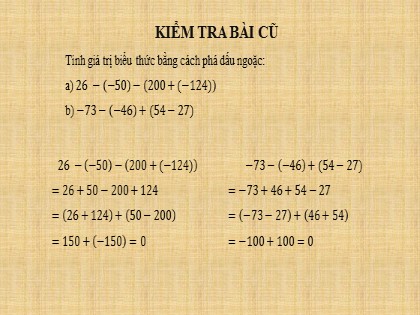 KIỂM TRA BÀI CŨ

Tính giá trị biểu thức bằng cách phá dấu ngoặc:

a) $26 - (-50) - (200 + (-124))$

b) $-73 - (-46) + (54 - 27)$

$26 - (-50) - (200 + (-124))$
$= 26 + 50 - 200 + 124$
$= (26 + 124) + (50 - 200)$
$= 150 + (-150) = 0$

$-73 - (-46) + (54 - 27)$
$= -73 + 46 + 54 - 27$
$= (-73 - 27) + (46 + 54)$
$= -100 + 100 = 0$